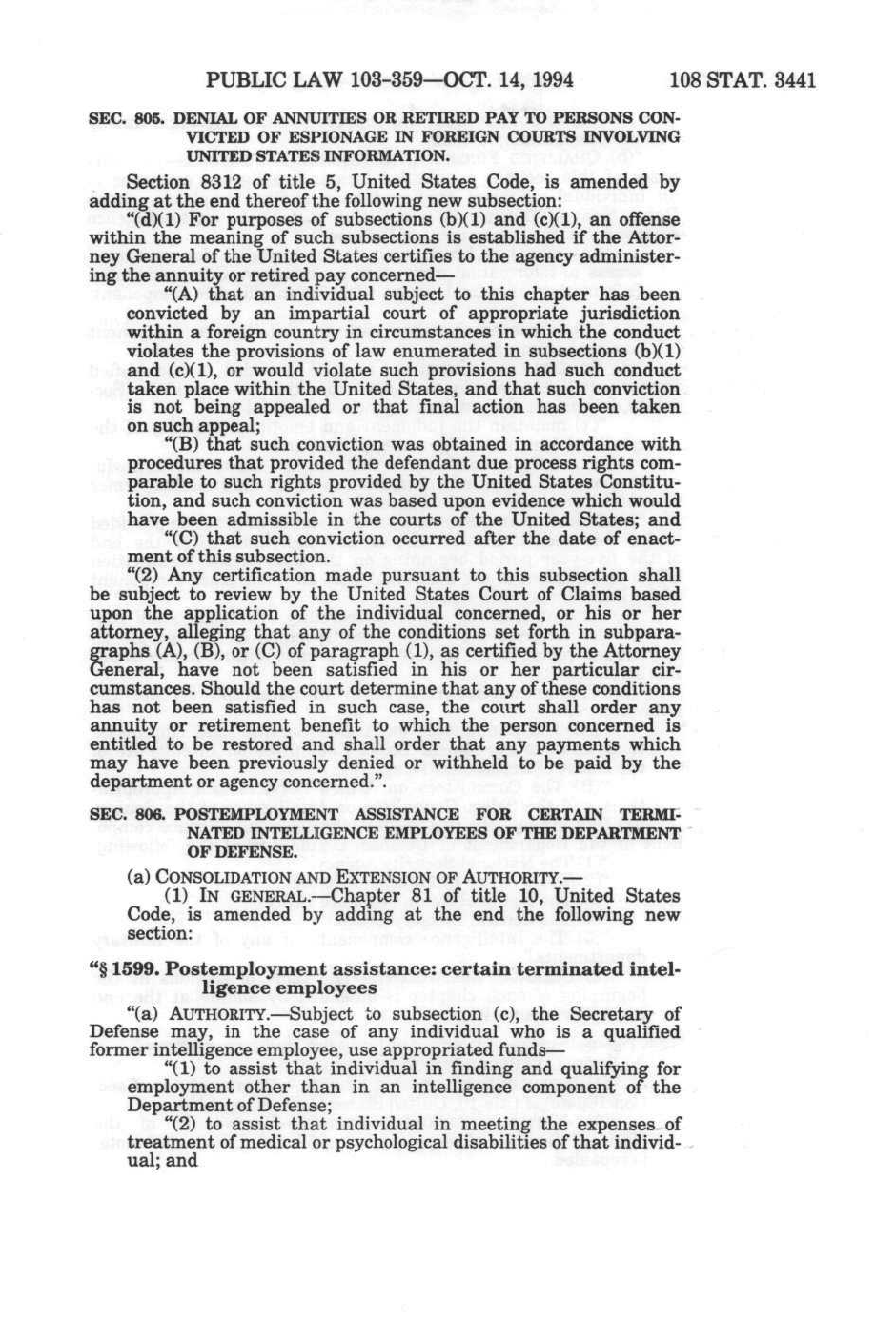 PUBLIC LAW 103-359—OCT. 14, 1994 108 STAT. 3441

SEC. 805. DENIAL OF ANNUITIES OR RETIRED PAY TO PERSONS CONVICTED OF ESPIONAGE IN FOREIGN COURTS INVOLVING UNITED STATES INFORMATION.

Section 8312 of title 5, United States Code, is amended by adding at the end thereof the following new subsection:

"(d)(1) For purposes of subsections (b)(1) and (c)(1), an offense within the meaning of such subsections is established if the Attorney General of the United States certifies to the agency administering the annuity or retired pay concerned—

"(A) that an individual subject to this chapter has been convicted by an impartial court of appropriate jurisdiction within a foreign country in circumstances in which the conduct violates the provisions of law enumerated in subsections (b)(1) and (c)(1), or would violate such provisions had such conduct taken place within the United States, and that such conviction is not being appealed or that final action has been taken on such appeal;

"(B) that such conviction was obtained in accordance with procedures that provided the defendant due process rights comparable to such rights provided by the United States Constitution, and such conviction was based upon evidence which would have been admissible in the courts of the United States; and

"(C) that such conviction occurred after the date of enactment of this subsection.

"(2) Any certification made pursuant to this subsection shall be subject to review by the United States Court of Claims based upon the application of the individual concerned, or his or her attorney, alleging that any of the conditions set forth in subparagraphs (A), (B), or (C) of paragraph (1), as certified by the Attorney General, have not been satisfied in his or her particular circumstances. Should the court determine that any of these conditions has not been satisfied in such case, the court shall order any annuity or retirement benefit to which the person concerned is entitled to be restored and shall order that any payments which may have been previously denied or withheld to be paid by the department or agency concerned.".

SEC. 806. POSTEMPLOYMENT ASSISTANCE FOR CERTAIN TERMINATED INTELLIGENCE EMPLOYEES OF THE DEPARTMENT OF DEFENSE.

(a) CONSOLIDATION AND EXTENSION OF AUTHORITY.—

(1) IN GENERAL.—Chapter 81 of title 10, United States Code, is amended by adding at the end the following new section:

"§ 1599. Postemployment assistance: certain terminated intelligence employees

"(a) AUTHORITY.—Subject to subsection (c), the Secretary of Defense may, in the case of any individual who is a qualified former intelligence employee, use appropriated funds—

"(1) to assist that individual in finding and qualifying for employment other than in an intelligence component of the Department of Defense;

"(2) to assist that individual in meeting the expenses of treatment of medical or psychological disabilities of that individual; and